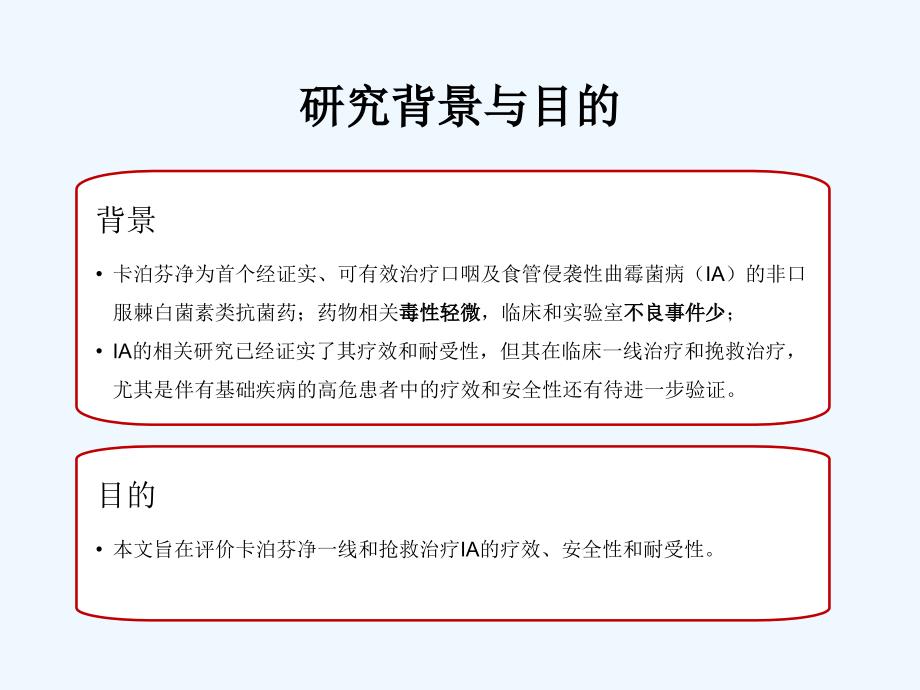 研究背景与目的

背景

• 卡泊芬净为首个经证实、可有效治疗口咽及食管侵袭性曲霉菌病（IA）的非口服棘白菌素类抗菌药；药物相关毒性轻微，临床和实验室不良事件少；

• IA的相关研究已经证实了其疗效和耐受性，但其在临床一线治疗和挽救治疗，尤其是伴有基础疾病的高危患者中的疗效和安全性还有待进一步验证。

目的

• 本文旨在评价卡泊芬净一线和抢救治疗IA的疗效、安全性和耐受性。